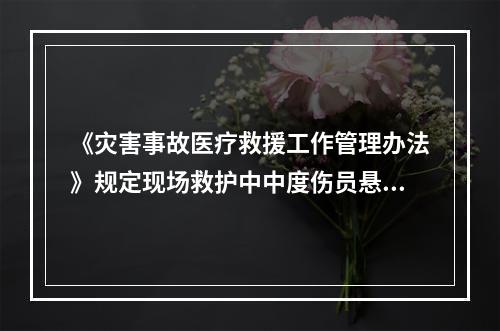 《灾害事故医疗救援工作管理办法》规定现场救护中中度伤员悬...